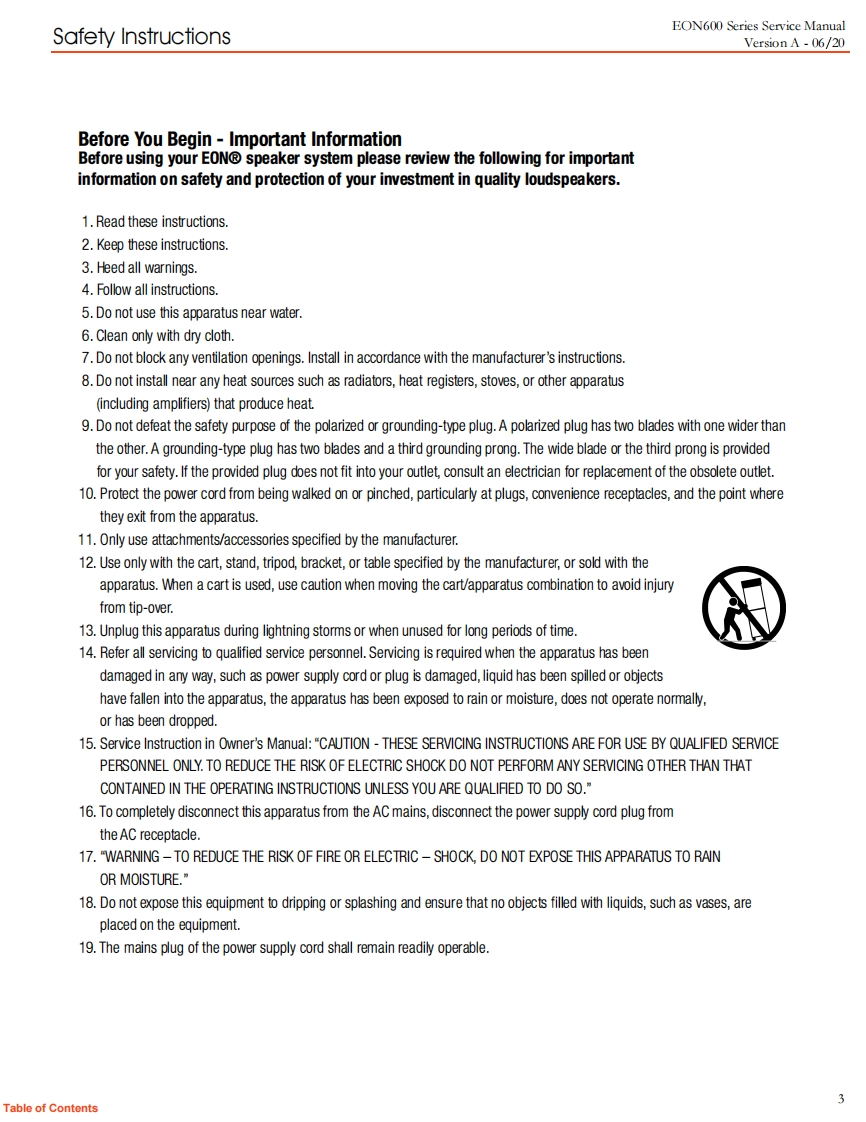 Safety Instructions

EON600 Series Service Manual
Version A - 06/20

Before You Begin - Important Information
Before using your EON® speaker system please review the following for important information on safety and protection of your investment in quality loudspeakers.

1. Read these instructions.
2. Keep these instructions.
3. Heed all warnings.
4. Follow all instructions.
5. Do not use this apparatus near water.
6. Clean only with dry cloth.
7. Do not block any ventilation openings. Install in accordance with the manufacturer's instructions.
8. Do not install near any heat sources such as radiators, heat registers, stoves, or other apparatus (including amplifiers) that produce heat.
9. Do not defeat the safety purpose of the polarized or grounding-type plug. A polarized plug has two blades with one wider than the other. A grounding-type plug has two blades and a third grounding prong. The wide blade or the third prong is provided for your safety. If the provided plug does not fit into your outlet, consult an electrician for replacement of the obsolete outlet.
10. Protect the power cord from being walked on or pinched, particularly at plugs, convenience receptacles, and the point where they exit from the apparatus.
11. Only use attachments/accessories specified by the manufacturer.
12. Use only with the cart, stand, tripod, bracket, or table specified by the manufacturer, or sold with the apparatus. When a cart is used, use caution when moving the cart/apparatus combination to avoid injury from tip-over.
13. Unplug this apparatus during lightning storms or when unused for long periods of time.
14. Refer all servicing to qualified service personnel. Servicing is required when the apparatus has been damaged in any way, such as power supply cord or plug is damaged, liquid has been spilled or objects have fallen into the apparatus, the apparatus has been exposed to rain or moisture, does not operate normally, or has been dropped.
15. Service Instruction in Owner's Manual: "CAUTION - THESE SERVICING INSTRUCTIONS ARE FOR USE BY QUALIFIED SERVICE PERSONNEL ONLY. TO REDUCE THE RISK OF ELECTRIC SHOCK DO NOT PERFORM ANY SERVICING OTHER THAN THAT CONTAINED IN THE OPERATING INSTRUCTIONS UNLESS YOU ARE QUALIFIED TO DO SO."
16. To completely disconnect this apparatus from the AC mains, disconnect the power supply cord plug from the AC receptacle.
17. "WARNING – TO REDUCE THE RISK OF FIRE OR ELECTRIC – SHOCK, DO NOT EXPOSE THIS APPARATUS TO RAIN OR MOISTURE."
18. Do not expose this equipment to dripping or splashing and ensure that no objects filled with liquids, such as vases, are placed on the equipment.
19. The mains plug of the power supply cord shall remain readily operable.

Table of Contents

3